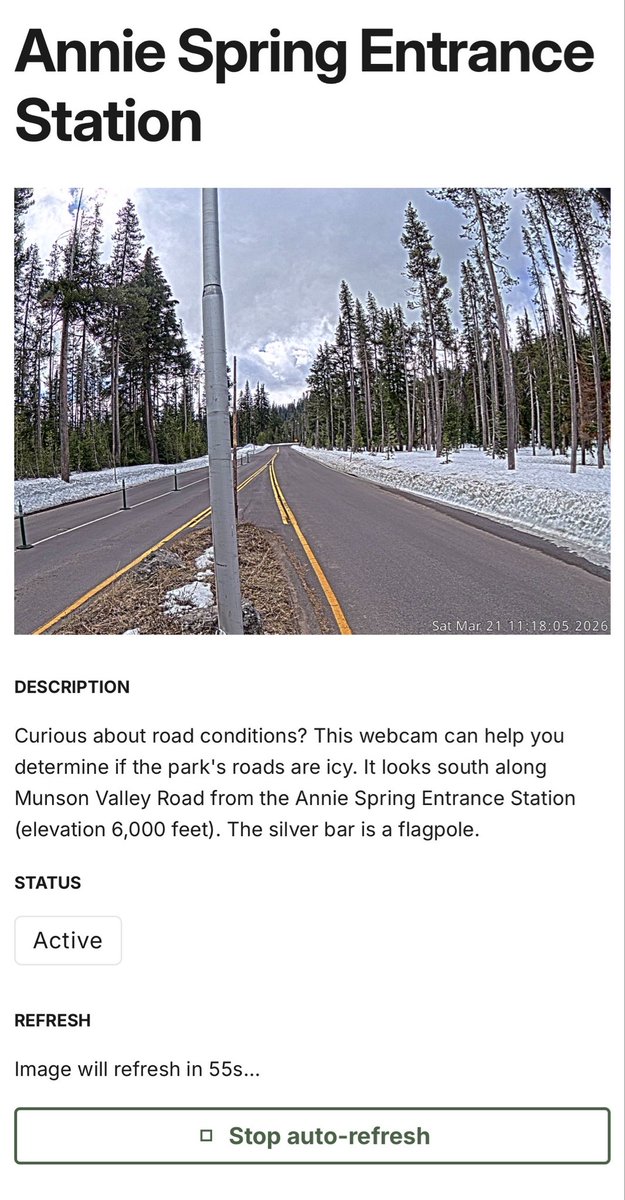 Annie Spring Entrance Station

Sat Mar 21 11:18:05 2026

DESCRIPTION

Curious about road conditions? This webcam can help you determine if the park's roads are icy. It looks south along Munson Valley Road from the Annie Spring Entrance Station (elevation 6,000 feet). The silver bar is a flagpole.

STATUS

Active

REFRESH

Image will refresh in 55s...

Stop auto-refresh